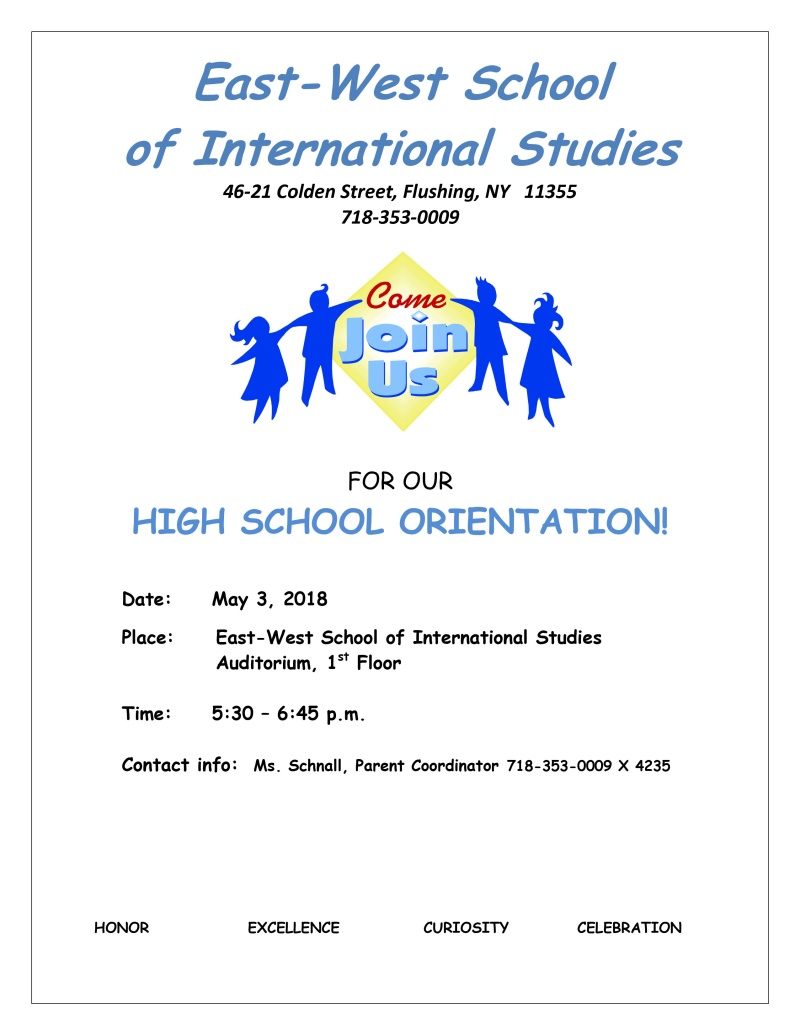 East-West School of International Studies

46-21 Colden Street, Flushing, NY 11355
718-353-0009

Come Join Us

FOR OUR

HIGH SCHOOL ORIENTATION!

Date: May 3, 2018

Place: East-West School of International Studies
Auditorium, 1$^{st}$ Floor

Time: 5:30 – 6:45 p.m.

Contact info: Ms. Schnall, Parent Coordinator 718-353-0009 X 4235

HONOR EXCELLENCE CURIOSITY CELEBRATION